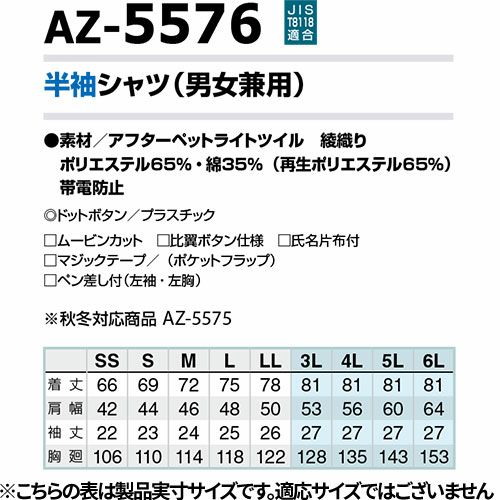 AZ-5576

JIS
T8118
適合

半袖シャツ(男女兼用)

●素材/アフターペットライトツイル 綾織り
ポリエステル65%・綿35%(再生ポリエステル65%)
帯電防止

◎ドットボタン/プラスチック

☐ムービンカット ☐比翼ボタン仕様 ☐氏名片布付
☐マジックテープ/(ポケットフラップ)
☐ペン差し付(左袖・左胸)

※秋冬対応商品 AZ-5575

| | SS | S | M | L | LL | 3L | 4L | 5L | 6L |
|---|---|---|---|---|---|---|---|---|---|
| 着丈 | 66 | 69 | 72 | 75 | 78 | 81 | 81 | 81 | 81 |
| 肩幅 | 42 | 44 | 46 | 48 | 50 | 53 | 56 | 60 | 64 |
| 袖丈 | 22 | 23 | 24 | 25 | 26 | 27 | 27 | 27 | 27 |
| 胸廻 | 106 | 110 | 114 | 118 | 122 | 128 | 135 | 143 | 153 |

※こちらの表は製品実寸サイズです。適応サイズではございません